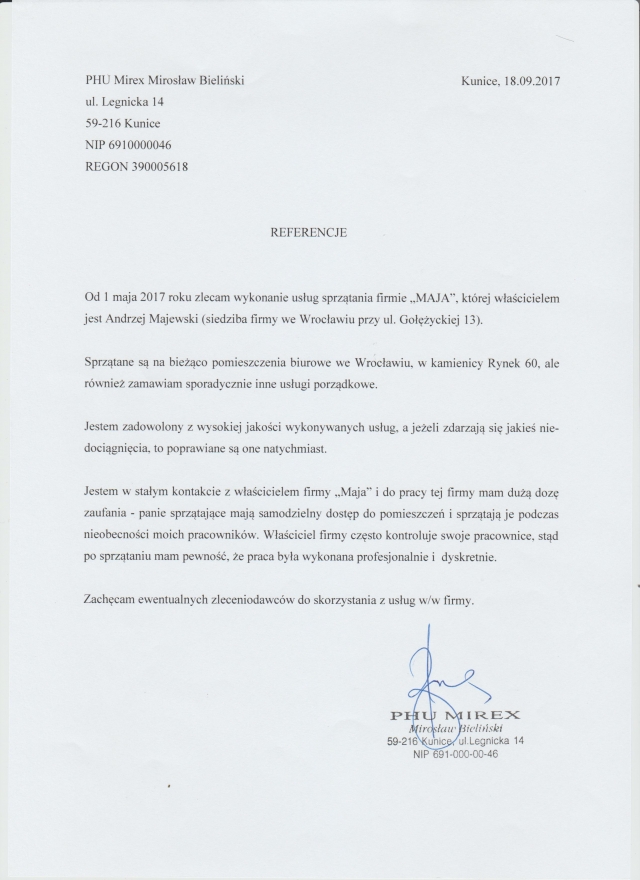 PHU Mirex Mirosław Bieliński
ul. Legnicka 14
59-216 Kunice
NIP 6910000046
REGON 390005618

Kunice, 18.09.2017

REFERENCJE

Od 1 maja 2017 roku zlecam wykonanie usług sprzątania firmie „MAJA", której właścicielem jest Andrzej Majewski (siedziba firmy we Wrocławiu przy ul. Gołężyckiej 13).

Sprzątane są na bieżąco pomieszczenia biurowe we Wrocławiu, w kamienicy Rynek 60, ale również zamawiam sporadycznie inne usługi porządkowe.

Jestem zadowolony z wysokiej jakości wykonywanych usług, a jeżeli zdarzają się jakieś niedociągnięcia, to poprawiane są one natychmiast.

Jestem w stałym kontakcie z właścicielem firmy „Maja" i do pracy tej firmy mam dużą dozę zaufania - panie sprzątające mają samodzielny dostęp do pomieszczeń i sprzątają je podczas nieobecności moich pracowników. Właściciel firmy często kontroluje swoje pracownice, stąd po sprzątaniu mam pewność, że praca była wykonana profesjonalnie i dyskretnie.

Zachęcam ewentualnych zleceniodawców do skorzystania z usług w/w firmy.

PHU MIREX
Mirosław Bieliński
59-216 Kunice, ul.Legnicka 14
NIP 691-000-00-46